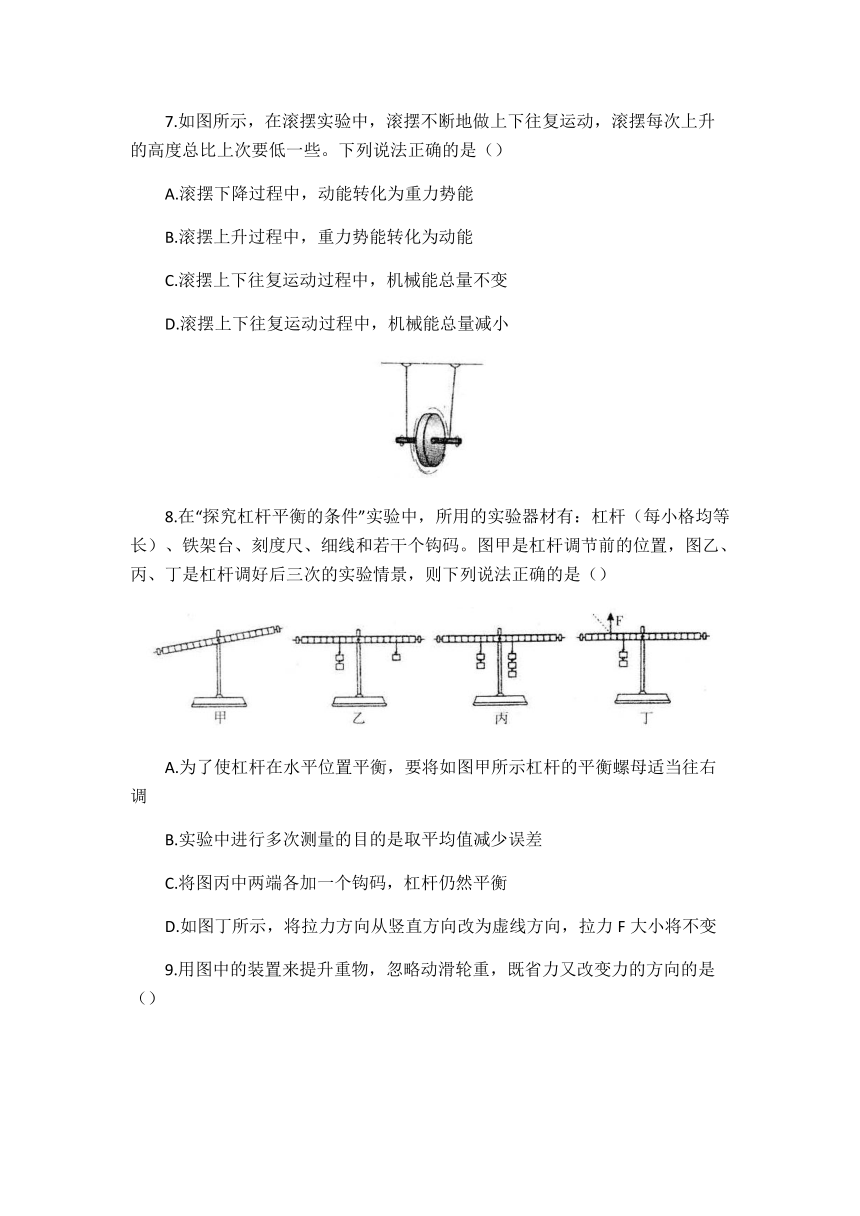 7.如图所示，在滚摆实验中，滚摆不断地做上下往复运动，滚摆每次上升的高度总比上次要低一些。下列说法正确的是（）

A.滚摆下降过程中，动能转化为重力势能

B.滚摆上升过程中，重力势能转化为动能

C.滚摆上下往复运动过程中，机械能总量不变

D.滚摆上下往复运动过程中，机械能总量减小

8.在“探究杠杆平衡的条件”实验中，所用的实验器材有：杠杆（每小格均等长）、铁架台、刻度尺、细线和若干个钩码。图甲是杠杆调节前的位置，图乙、丙、丁是杠杆调好后三次的实验情景，则下列说法正确的是（）

F

甲 乙 丙 丁

A.为了使杠杆在水平位置平衡，要将如图甲所示杠杆的平衡螺母适当往右调

B.实验中进行多次测量的目的是取平均值减少误差

C.将图丙中两端各加一个钩码，杠杆仍然平衡

D.如图丁所示，将拉力方向从竖直方向改为虚线方向，拉力 F 大小将不变

9.用图中的装置来提升重物，忽略动滑轮重，既省力又改变力的方向的是（）